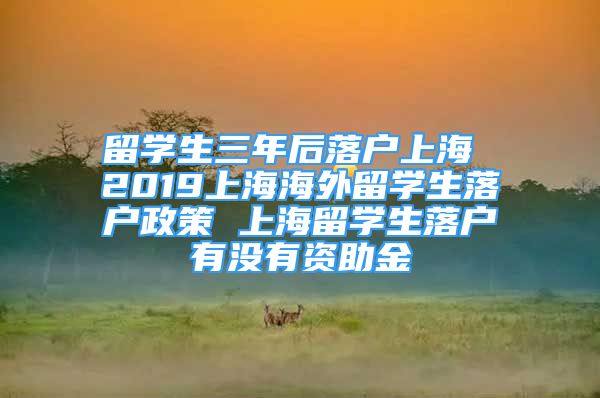 留学生三年后落户上海 2019上海海外留学生落户政策 上海留学生落户有没有资助金